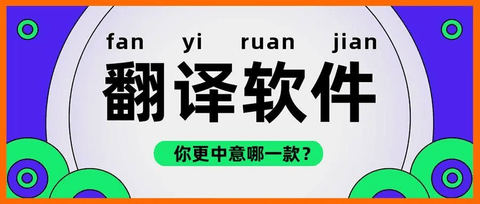 fan yi ruan jian

翻译软件

你更中意哪一款？